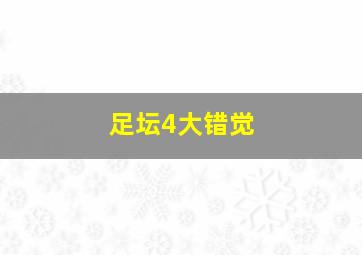 足坛4大错觉